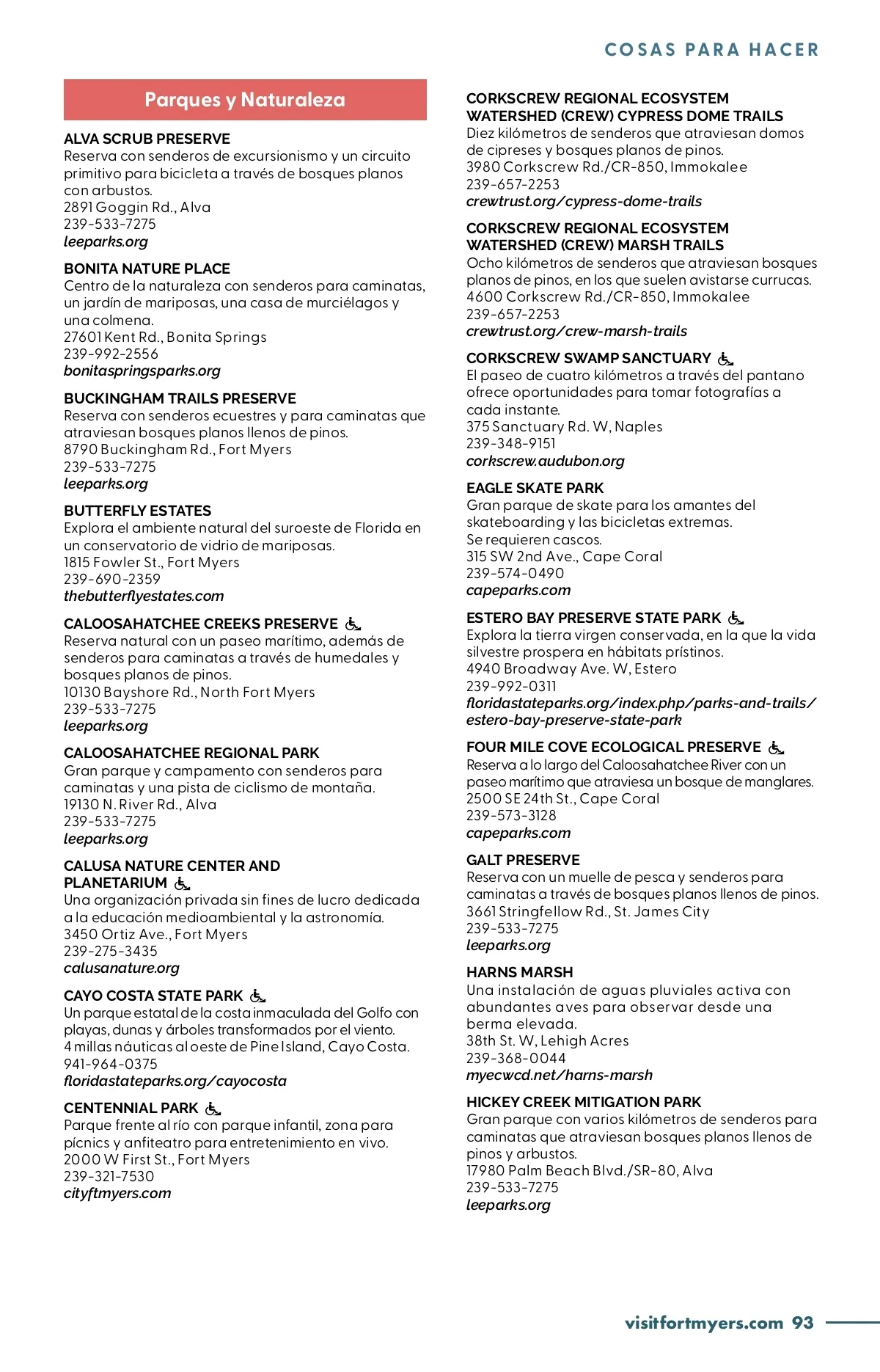 COSAS PARA HACER

Parques y Naturaleza

ALVA SCRUB PRESERVE
Reserva con senderos de excursionismo y un circuito primitivo para bicicleta a través de bosques planos con arbustos.
2891 Goggin Rd., Alva
239-533-7275
leeparks.org

BONITA NATURE PLACE
Centro de la naturaleza con senderos para caminatas, un jardín de mariposas, una casa de murciélagos y una colmena.
27601 Kent Rd., Bonita Springs
239-992-2556
bonitaspringsparks.org

BUCKINGHAM TRAILS PRESERVE
Reserva con senderos ecuestres y para caminatas que atraviesan bosques planos llenos de pinos.
8790 Buckingham Rd., Fort Myers
239-533-7275
leeparks.org

BUTTERFLY ESTATES
Explora el ambiente natural del suroeste de Florida en un conservatorio de vidrio de mariposas.
1815 Fowler St., Fort Myers
239-690-2359
thebutterflyestates.com

CALOOSAHATCHEE CREEKS PRESERVE
Reserva natural con un paseo marítimo, además de senderos para caminatas a través de humedales y bosques planos de pinos.
10130 Bayshore Rd., North Fort Myers
239-533-7275
leeparks.org

CALOOSAHATCHEE REGIONAL PARK
Gran parque y campamento con senderos para caminatas y una pista de ciclismo de montaña.
19130 N. River Rd., Alva
239-533-7275
leeparks.org

CALUSA NATURE CENTER AND PLANETARIUM
Una organización privada sin fines de lucro dedicada a la educación medioambiental y la astronomía.
3450 Ortiz Ave., Fort Myers
239-275-3435
calusanature.org

CAYO COSTA STATE PARK
Un parque estatal de la costa inmaculada del Golfo con playas, dunas y árboles transformados por el viento.
4 millas náuticas al oeste de Pine Island, Cayo Costa.
941-964-0375
floridastateparks.org/cayocosta

CENTENNIAL PARK
Parque frente al río con parque infantil, zona para pícnics y anfiteatro para entretenimiento en vivo.
2000 W First St., Fort Myers
239-321-7530
cityftmyers.com

CORKSCREW REGIONAL ECOSYSTEM WATERSHED (CREW) CYPRESS DOME TRAILS
Diez kilómetros de senderos que atraviesan domos de cipreses y bosques planos de pinos.
3980 Corkscrew Rd./CR-850, Immokalee
239-657-2253
crewtrust.org/cypress-dome-trails

CORKSCREW REGIONAL ECOSYSTEM WATERSHED (CREW) MARSH TRAILS
Ocho kilómetros de senderos que atraviesan bosques planos de pinos, en los que suelen avistarse currucas.
4600 Corkscrew Rd./CR-850, Immokalee
239-657-2253
crewtrust.org/crew-marsh-trails

CORKSCREW SWAMP SANCTUARY
El paseo de cuatro kilómetros a través del pantano ofrece oportunidades para tomar fotografías a cada instante.
375 Sanctuary Rd. W, Naples
239-348-9151
corkscrew.audubon.org

EAGLE SKATE PARK
Gran parque de skate para los amantes del skateboarding y las bicicletas extremas.
Se requieren cascos.
315 SW 2nd Ave., Cape Coral
239-574-0490
capeparks.com

ESTERO BAY PRESERVE STATE PARK
Explora la tierra virgen conservada, en la que la vida silvestre prospera en hábitats prístinos.
4940 Broadway Ave. W, Estero
239-992-0311
floridastateparks.org/index.php/parks-and-trails/estero-bay-preserve-state-park

FOUR MILE COVE ECOLOGICAL PRESERVE
Reserva a lo largo del Caloosahatchee River con un paseo marítimo que atraviesa un bosque de manglares.
2500 SE 24th St., Cape Coral
239-573-3128
capeparks.com

GALT PRESERVE
Reserva con un muelle de pesca y senderos para caminatas a través de bosques planos llenos de pinos.
3661 Stringfellow Rd., St. James City
239-533-7275
leeparks.org

HARNS MARSH
Una instalación de aguas pluviales activa con abundantes aves para observar desde una berma elevada.
38th St. W, Lehigh Acres
239-368-0044
myecwcd.net/harns-marsh

HICKEY CREEK MITIGATION PARK
Gran parque con varios kilómetros de senderos para caminatas que atraviesan bosques planos llenos de pinos y arbustos.
17980 Palm Beach Blvd./SR-80, Alva
239-533-7275
leeparks.org

visitfortmyers.com 93